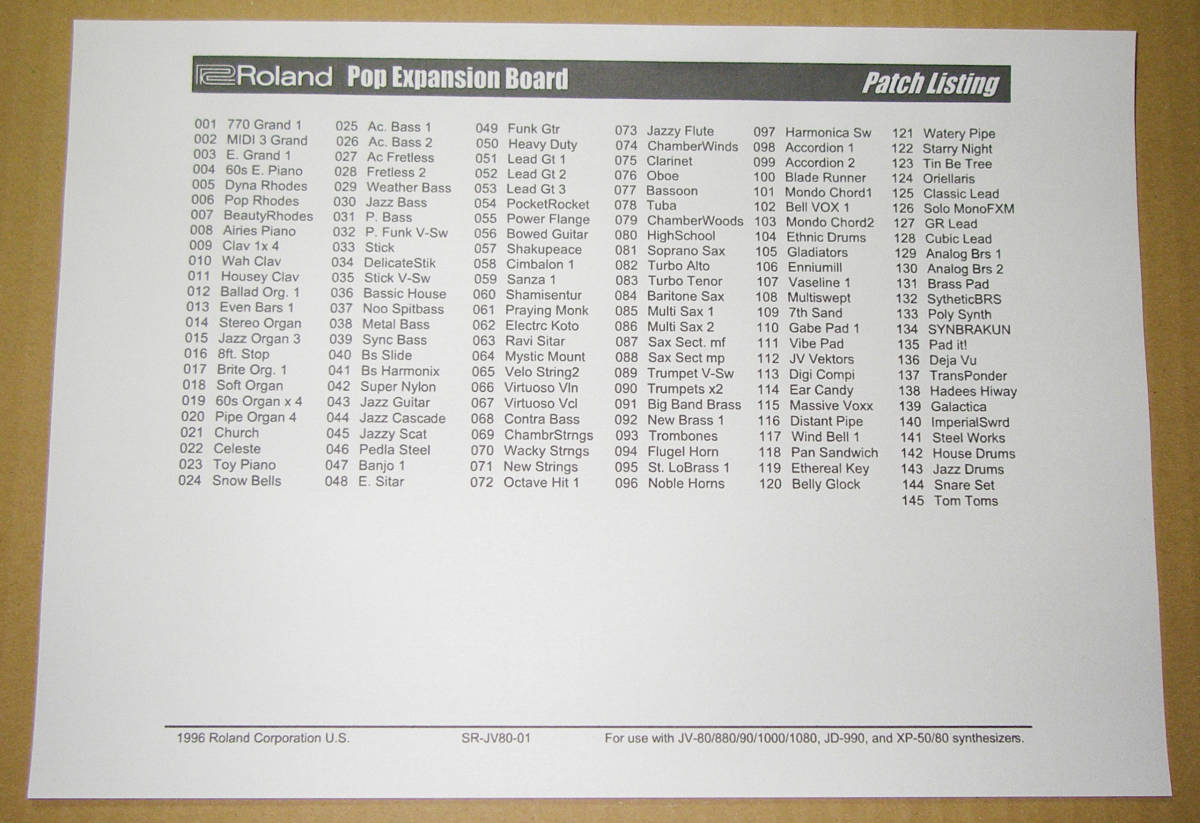 Roland Pop Expansion Board Patch Listing

001 770 Grand 1
002 MIDI 3 Grand
003 E. Grand 1
004 60s E. Piano
005 Dyna Rhodes
006 Pop Rhodes
007 BeautyRhodes
008 Airies Piano
009 Clav 1x 4
010 Wah Clav
011 Housey Clav
012 Ballad Org. 1
013 Even Bars 1
014 Stereo Organ
015 Jazz Organ 3
016 8ft. Stop
017 Brite Org. 1
018 Soft Organ
019 60s Organ x 4
020 Pipe Organ 4
021 Church
022 Celeste
023 Toy Piano
024 Snow Bells

025 Ac. Bass 1
026 Ac. Bass 2
027 Ac Fretless
028 Fretless 2
029 Weather Bass
030 Jazz Bass
031 P. Bass
032 P. Funk V-Sw
033 Stick
034 DelicateStik
035 Stick V-Sw
036 Bassic House
037 Noo Spitbass
038 Metal Bass
039 Sync Bass
040 Bs Slide
041 Bs Harmonix
042 Super Nylon
043 Jazz Guitar
044 Jazz Cascade
045 Jazzy Scat
046 Pedla Steel
047 Banjo 1
048 E. Sitar

049 Funk Gtr
050 Heavy Duty
051 Lead Gt 1
052 Lead Gt 2
053 Lead Gt 3
054 PocketRocket
055 Power Flange
056 Bowed Guitar
057 Shakupeace
058 Cimbalon 1
059 Sanza 1
060 Shamisentur
061 Praying Monk
062 Electrc Koto
063 Ravi Sitar
064 Mystic Mount
065 Velo String2
066 Virtuoso Vln
067 Virtuoso Vcl
068 Contra Bass
069 ChambrStrngs
070 Wacky Strngs
071 New Strings
072 Octave Hit 1

073 Jazzy Flute
074 ChamberWinds
075 Clarinet
076 Oboe
077 Bassoon
078 Tuba
079 ChamberWoods
080 HighSchool
081 Soprano Sax
082 Turbo Alto
083 Turbo Tenor
084 Baritone Sax
085 Multi Sax 1
086 Multi Sax 2
087 Sax Sect. mf
088 Sax Sect mp
089 Trumpet V-Sw
090 Trumpets x2
091 Big Band Brass
092 New Brass 1
093 Trombones
094 Flugel Horn
095 St. LoBrass 1
096 Noble Horns

097 Harmonica Sw
098 Accordion 1
099 Accordion 2
100 Blade Runner
101 Mondo Chord1
102 Bell VOX 1
103 Mondo Chord2
104 Ethnic Drums
105 Gladiators
106 Enniumill
107 Vaseline 1
108 Multiswept
109 7th Sand
110 Gabe Pad 1
111 Vibe Pad
112 JV Vektors
113 Digi Compi
114 Ear Candy
115 Massive Voxx
116 Distant Pipe
117 Wind Bell 1
118 Pan Sandwich
119 Ethereal Key
120 Belly Glock

121 Watery Pipe
122 Starry Night
123 Tin Be Tree
124 Oriellaris
125 Classic Lead
126 Solo MonoFXM
127 GR Lead
128 Cubic Lead
129 Analog Brs 1
130 Analog Brs 2
131 Brass Pad
132 SytheticBRS
133 Poly Synth
134 SYNBRAKUN
135 Pad it!
136 Deja Vu
137 TransPonder
138 Hadees Hiway
139 Galactica
140 ImperialSwrd
141 Steel Works
142 House Drums
143 Jazz Drums
144 Snare Set
145 Tom Toms

1996 Roland Corporation U.S. SR-JV80-01 For use with JV-80/880/90/1000/1080, JD-990, and XP-50/80 synthesizers.